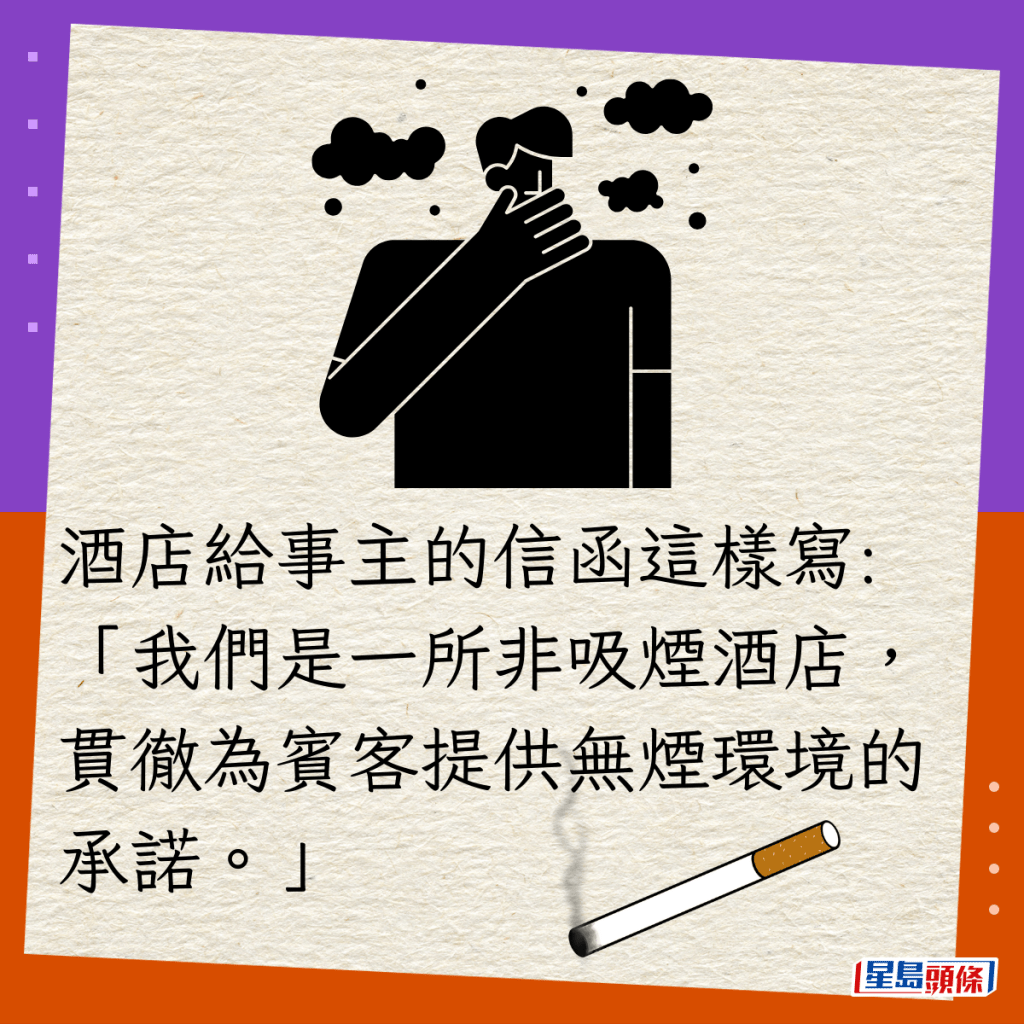 酒店給事主的信函這樣寫:「我們是一所非吸煙酒店，貫徹為賓客提供無煙環境的承諾。」

星島頭條